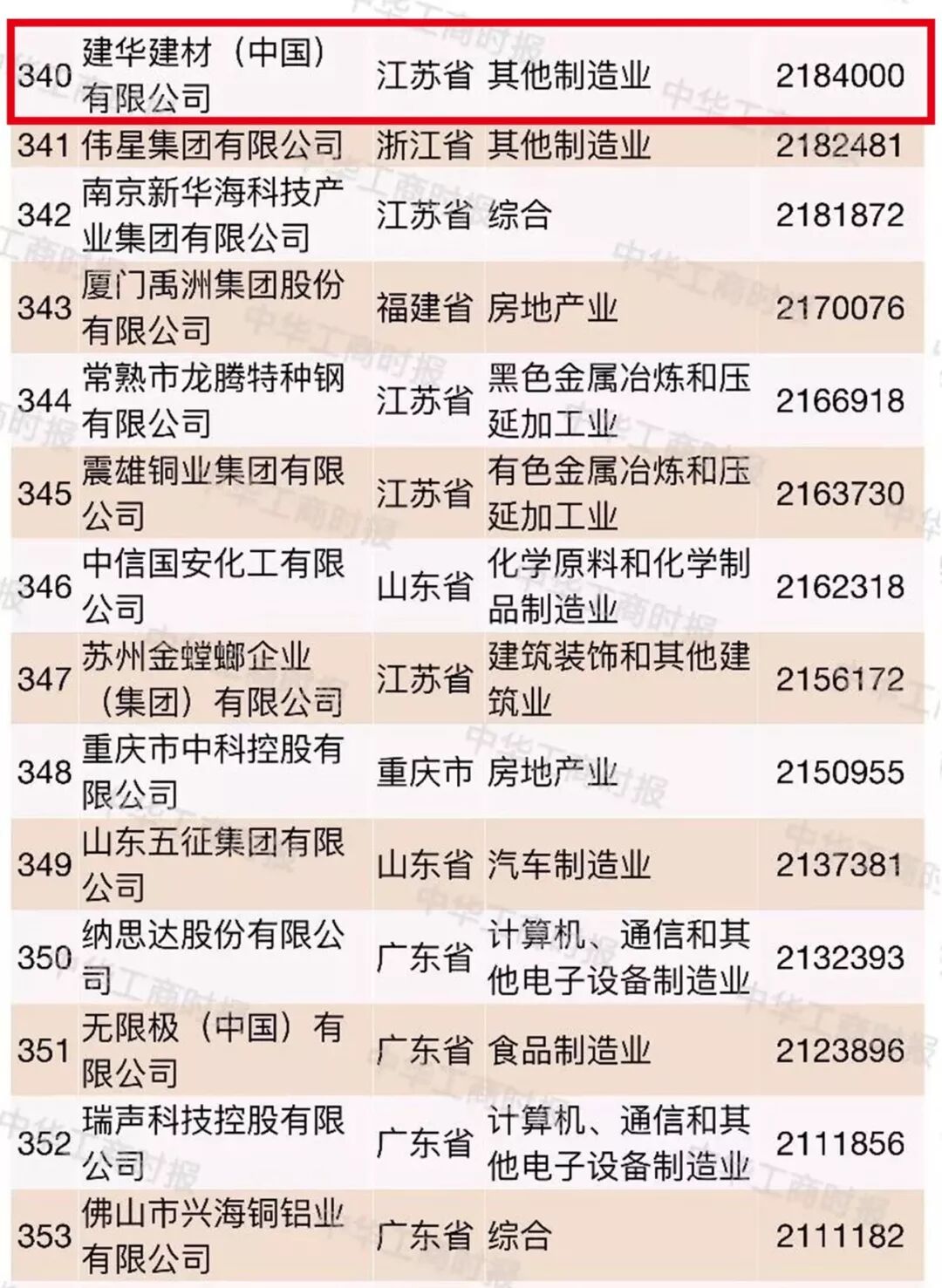 | 340 | 建华建材（中国）有限公司 | 江苏省 | 其他制造业 | 2184000 |
|---|---|---|---|---|
| 341 | 伟星集团有限公司 | 浙江省 | 其他制造业 | 2182481 |
| 342 | 南京新华海科技产业集团有限公司 | 江苏省 | 综合 | 2181872 |
| 343 | 厦门禹洲集团股份有限公司 | 福建省 | 房地产业 | 2170076 |
| 344 | 常熟市龙腾特种钢有限公司 | 江苏省 | 黑色金属冶炼和压延加工业 | 2166918 |
| 345 | 震雄铜业集团有限公司 | 江苏省 | 有色金属冶炼和压延加工业 | 2163730 |
| 346 | 中信国安化工有限公司 | 山东省 | 化学原料和化学制品制造业 | 2162318 |
| 347 | 苏州金螳螂企业（集团）有限公司 | 江苏省 | 建筑装饰和其他建筑业 | 2156172 |
| 348 | 重庆市中科控股有限公司 | 重庆市 | 房地产业 | 2150955 |
| 349 | 山东五征集团有限公司 | 山东省 | 汽车制造业 | 2137381 |
| 350 | 纳思达股份有限公司 | 广东省 | 计算机、通信和其他电子设备制造业 | 2132393 |
| 351 | 无限极（中国）有限公司 | 广东省 | 食品制造业 | 2123896 |
| 352 | 瑞声科技控股有限公司 | 广东省 | 计算机、通信和其他电子设备制造业 | 2111856 |
| 353 | 佛山市兴海铜铝业有限公司 | 广东省 | 综合 | 2111182 |

中华工商时报